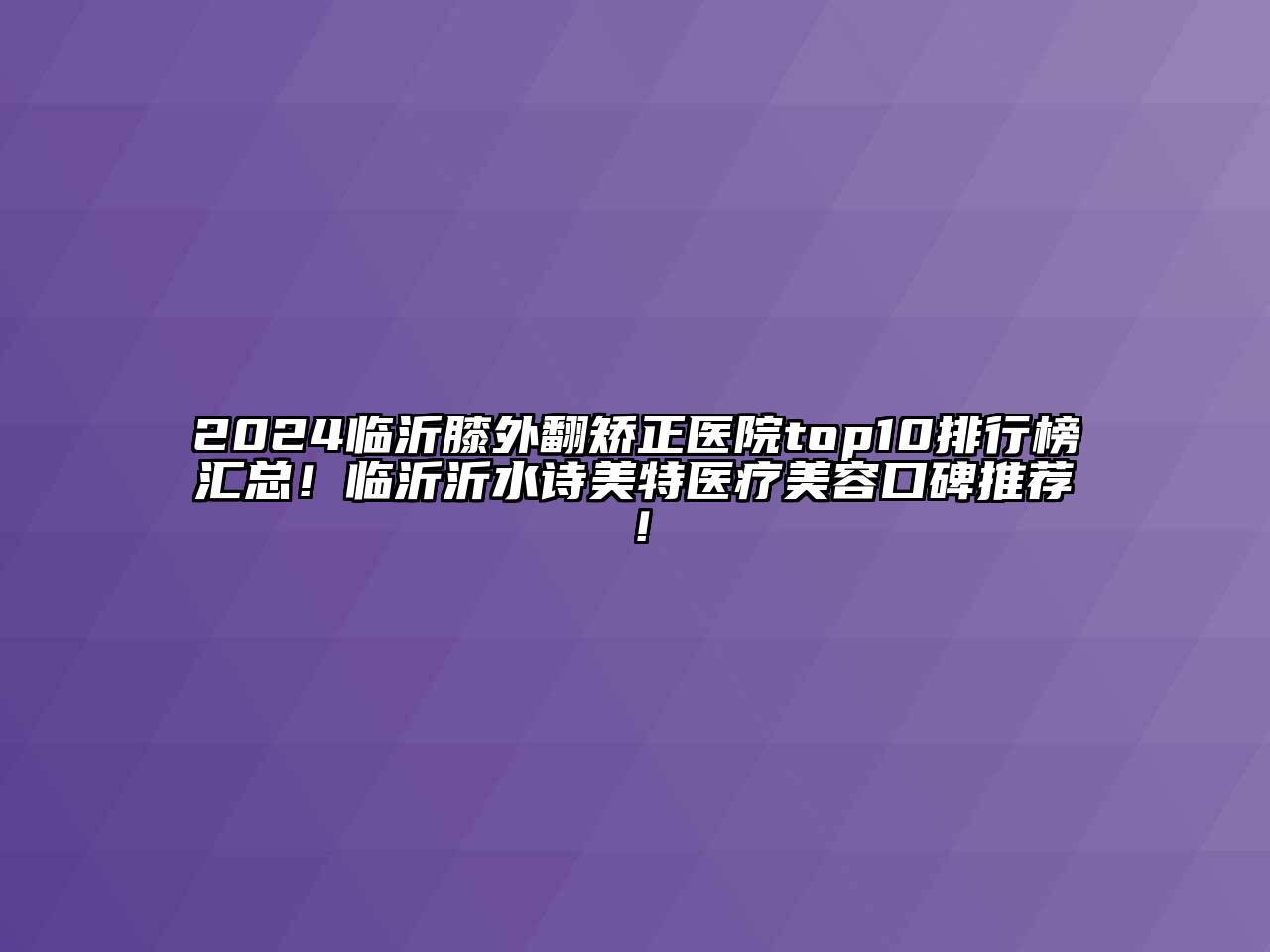 2024临沂膝外翻矫正医院top10排行榜汇总！临沂沂水诗美特医疗美容口碑推荐！